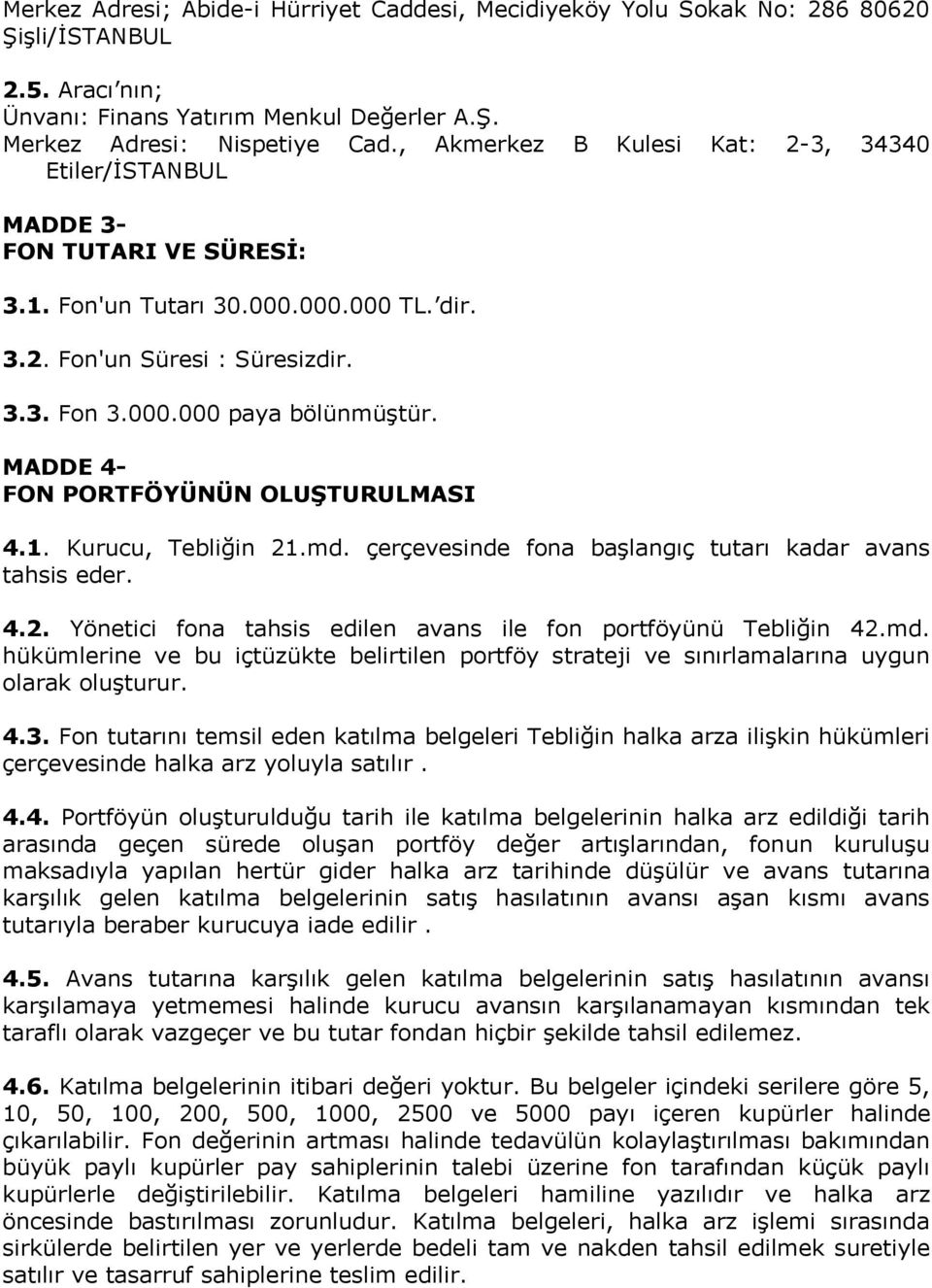 Merkez Adresi; Abide-i Hürriyet Caddesi, Mecidiyeköy Yolu Sokak No: 286 80620 Şişli/İSTANBUL

2.5. Aracı'nın;
Ünvanı: Finans Yatırım Menkul Değerler A.Ş.
Merkez Adresi: Nispetiye Cad., Akmerkez B Kulesi Kat: 2-3, 34340 Etiler/İSTANBUL

MADDE 3-
FON TUTARI VE SÜRESİ:

3.1. Fon'un Tutarı 30.000.000.000 TL.'dir.

3.2. Fon'un Süresi : Süresizdir.

3.3. Fon 3.000.000 paya bölünmüştür.

MADDE 4-
FON PORTFÖYÜNÜN OLUŞTURULMASI

4.1. Kurucu, Tebliğin 21.md. çerçevesinde fona başlangıç tutarı kadar avans tahsis eder.

4.2. Yönetici fona tahsis edilen avans ile fon portföyünü Tebliğin 42.md. hükümlerine ve bu içtüzükte belirtilen portföy strateji ve sınırlamalarına uygun olarak oluşturur.

4.3. Fon tutarını temsil eden katılma belgeleri Tebliğin halka arza ilişkin hükümleri çerçevesinde halka arz yoluyla satılır .

4.4. Portföyün oluşturulduğu tarih ile katılma belgelerinin halka arz edildiği tarih arasında geçen sürede oluşan portföy değer artışlarından, fonun kuruluşu maksadıyla yapılan hertür gider halka arz tarihinde düşülür ve avans tutarına karşılık gelen katılma belgelerinin satış hasılatının avansı aşan kısmı avans tutarıyla beraber kurucuya iade edilir .

4.5. Avans tutarına karşılık gelen katılma belgelerinin satış hasılatının avansı karşılamaya yetmemesi halinde kurucu avansın karşılanamayan kısmından tek taraflı olarak vazgeçer ve bu tutar fondan hiçbir şekilde tahsil edilemez.

4.6. Katılma belgelerinin itibari değeri yoktur. Bu belgeler içindeki serilere göre 5, 10, 50, 100, 200, 500, 1000, 2500 ve 5000 payı içeren kupürler halinde çıkarılabilir. Fon değerinin artması halinde tedavülün kolaylaştırılması bakımından büyük paylı kupürler pay sahiplerinin talebi üzerine fon tarafından küçük paylı kupürlerle değiştirilebilir. Katılma belgeleri hamiline yazılıdır ve halka arz öncesinde bastırılması zorunludur. Katılma belgeleri, halka arz işlemi sırasında içtüzükte belirtilen yer ve yerlerde bedeli tam ve nakden tahsil edilmek suretiyle satılır ve tasarruf sahiplerine teslim edilir.